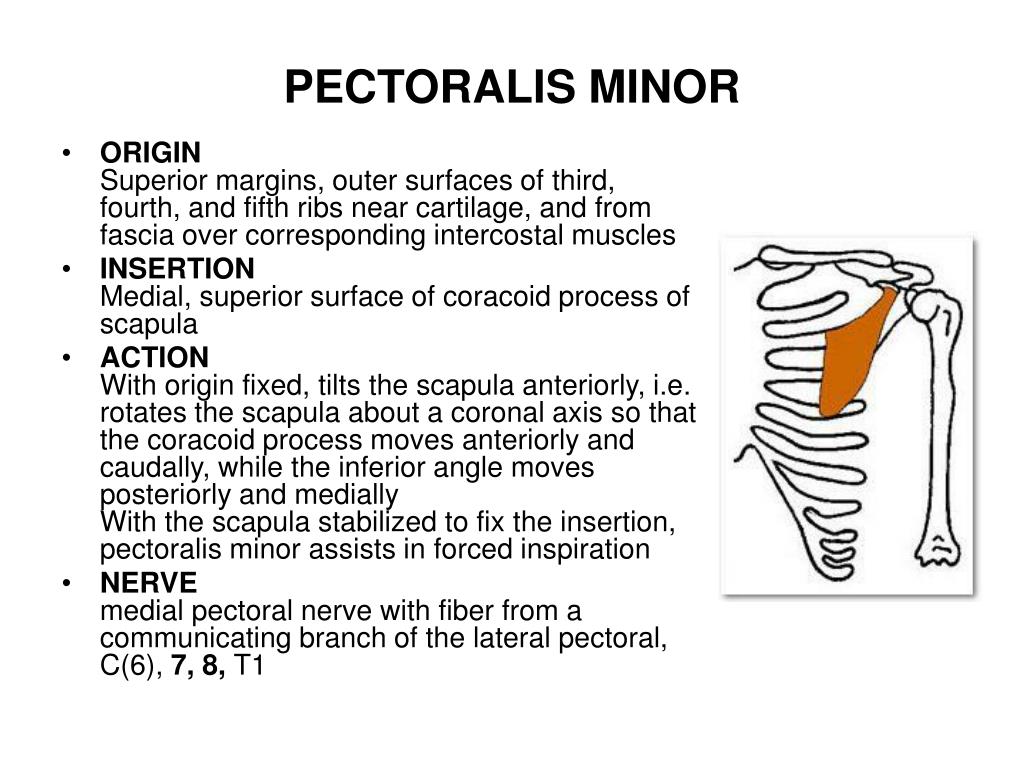 PECTORALIS MINOR

• ORIGIN
Superior margins, outer surfaces of third, fourth, and fifth ribs near cartilage, and from fascia over corresponding intercostal muscles

• INSERTION
Medial, superior surface of coracoid process of scapula

• ACTION
With origin fixed, tilts the scapula anteriorly, i.e. rotates the scapula about a coronal axis so that the coracoid process moves anteriorly and caudally, while the inferior angle moves posteriorly and medially
With the scapula stabilized to fix the insertion, pectoralis minor assists in forced inspiration

• NERVE
medial pectoral nerve with fiber from a communicating branch of the lateral pectoral, C(6), 7, 8, T1